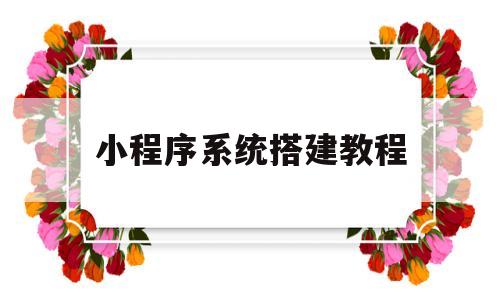 小程序系统搭建教程